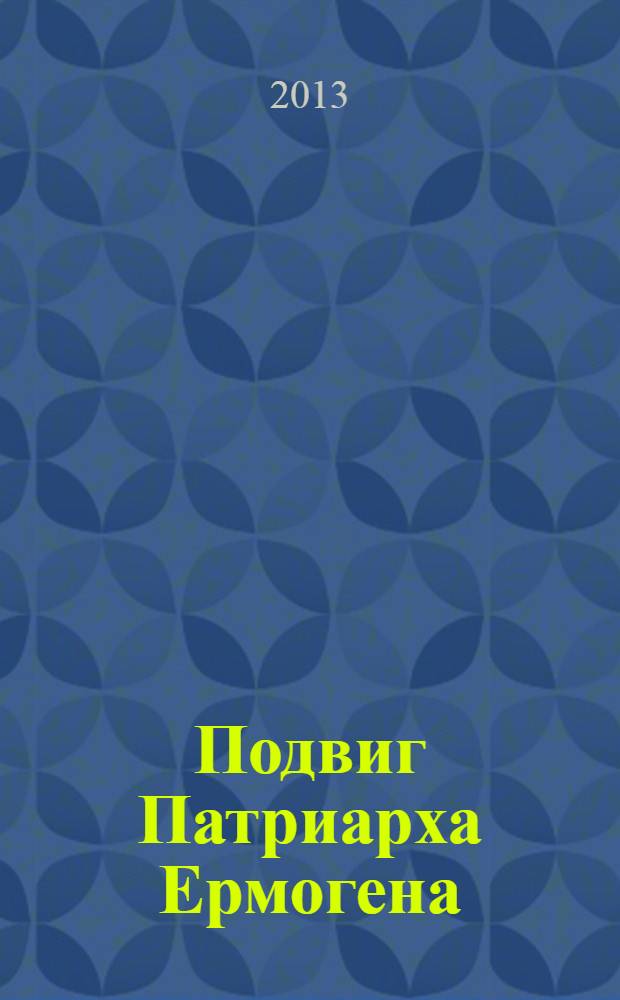 2013

Подвиг Патриарха Ермогена